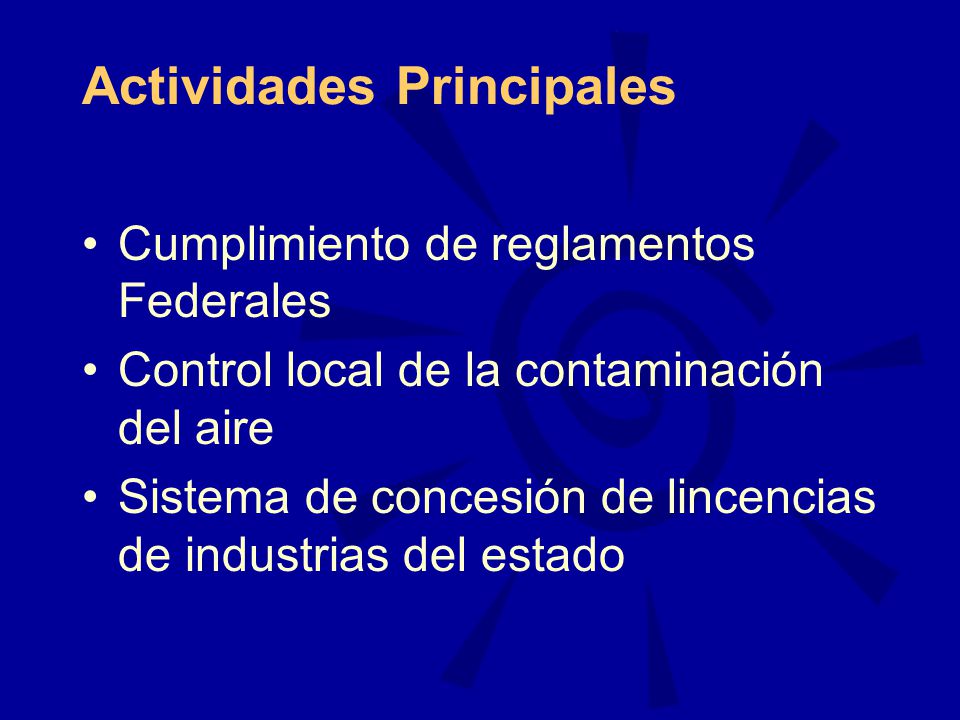 Actividades Principales

• Cumplimiento de reglamentos Federales
• Control local de la contaminación del aire
• Sistema de concesión de lincencias de industrias del estado